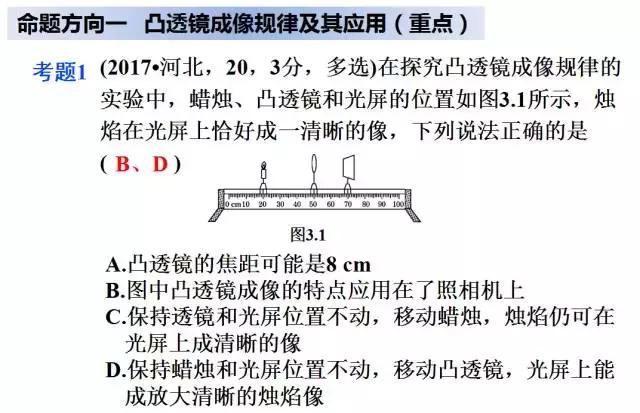 命题方向一　凸透镜成像规律及其应用（重点）

考题1 (2017•河北，20，3分，多选)在探究凸透镜成像规律的实验中，蜡烛、凸透镜和光屏的位置如图3.1所示，烛焰在光屏上恰好成一清晰的像，下列说法正确的是
( B、D )

0 cm 10 20 30 40 50 60 70 80 90 100

图3.1

A.凸透镜的焦距可能是8 cm
B.图中凸透镜成像的特点应用在了照相机上
C.保持透镜和光屏位置不动，移动蜡烛，烛焰仍可在光屏上成清晰的像
D.保持蜡烛和光屏位置不动，移动凸透镜，光屏上能成放大清晰的烛焰像